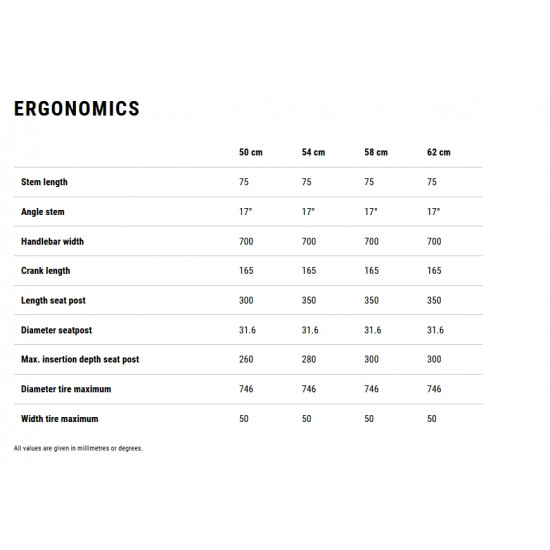 ERGONOMICS

| | 50 cm | 54 cm | 58 cm | 62 cm |
|---|---|---|---|---|
| Stem length | 75 | 75 | 75 | 75 |
| Angle stem | 17° | 17° | 17° | 17° |
| Handlebar width | 700 | 700 | 700 | 700 |
| Crank length | 165 | 165 | 165 | 165 |
| Length seat post | 300 | 350 | 350 | 350 |
| Diameter seatpost | 31.6 | 31.6 | 31.6 | 31.6 |
| Max. insertion depth seat post | 260 | 280 | 300 | 300 |
| Diameter tire maximum | 746 | 746 | 746 | 746 |
| Width tire maximum | 50 | 50 | 50 | 50 |

All values are given in millimetres or degrees.